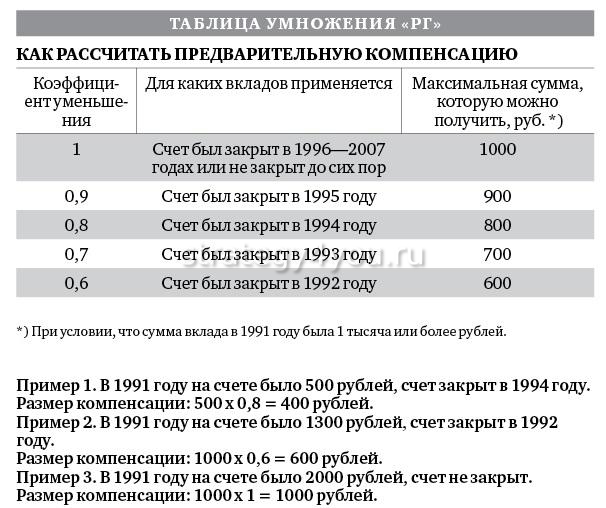 ТАБЛИЦА УМНОЖЕНИЯ «РГ»

КАК РАССЧИТАТЬ ПРЕДВАРИТЕЛЬНУЮ КОМПЕНСАЦИЮ

| Коэффициент уменьшения | Для каких вкладов применяется | Максимальная сумма, которую можно получить, руб. *) |
|---|---|---|
| 1 | Счет был закрыт в 1996—2007 годах или не закрыт до сих пор | 1000 |
| 0,9 | Счет был закрыт в 1995 году | 900 |
| 0,8 | Счет был закрыт в 1994 году | 800 |
| 0,7 | Счет был закрыт в 1993 году | 700 |
| 0,6 | Счет был закрыт в 1992 году | 600 |

strategy4you.ru

*) При условии, что сумма вклада в 1991 году была 1 тысяча или более рублей.

Пример 1. В 1991 году на счете было 500 рублей, счет закрыт в 1994 году.
Размер компенсации: 500 х 0,8 = 400 рублей.
Пример 2. В 1991 году на счете было 1300 рублей, счет закрыт в 1992 году.
Размер компенсации: 1000 х 0,6 = 600 рублей.
Пример 3. В 1991 году на счете было 2000 рублей, счет не закрыт.
Размер компенсации: 1000 х 1 = 1000 рублей.